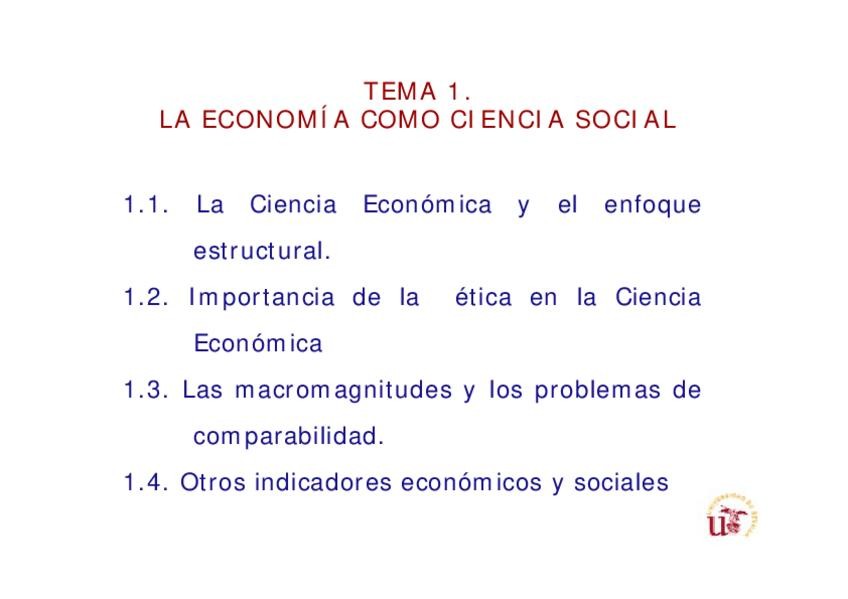 TEMA 1.
LA ECONOMÍA COMO CIENCIA SOCIAL

1.1. La Ciencia Económica y el enfoque estructural.

1.2. Importancia de la ética en la Ciencia Económica

1.3. Las macromagnitudes y los problemas de comparabilidad.

1.4. Otros indicadores económicos y sociales